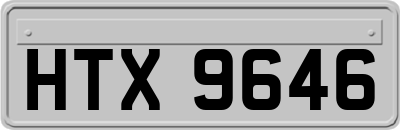 HTX 9646